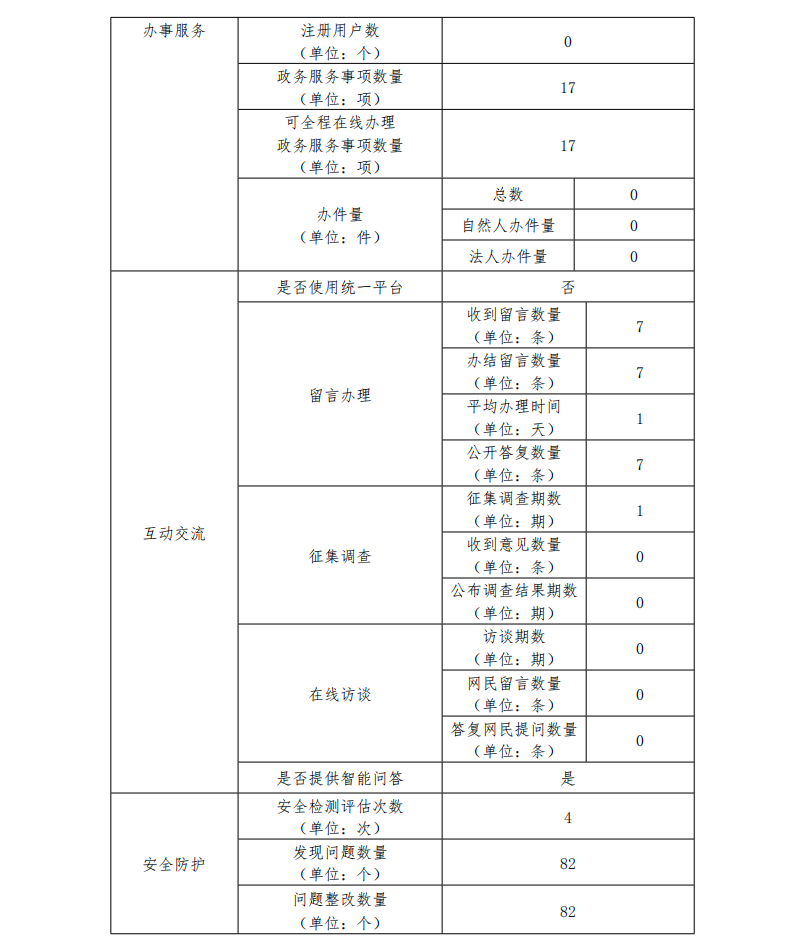 | 办事服务 | 注册用户数（单位：个） | 0 | |
|---|---|---|---|
| | 政务服务事项数量（单位：项） | 17 | |
| | 可全程在线办理政务服务事项数量（单位：项） | 17 | |
| | 办件量（单位：件） | 总数 | 0 |
| | | 自然人办件量 | 0 |
| | | 法人办件量 | 0 |
| 互动交流 | 是否使用统一平台 | 否 | |
| | 留言办理 | 收到留言数量（单位：条） | 7 |
| | | 办结留言数量（单位：条） | 7 |
| | | 平均办理时间（单位：天） | 1 |
| | | 公开答复数量（单位：条） | 7 |
| | 征集调查 | 征集调查期数（单位：期） | 1 |
| | | 收到意见数量（单位：条） | 0 |
| | | 公布调查结果期数（单位：期） | 0 |
| | 在线访谈 | 访谈期数（单位：期） | 0 |
| | | 网民留言数量（单位：条） | 0 |
| | | 答复网民提问数量（单位：条） | 0 |
| | 是否提供智能问答 | 是 | |
| 安全防护 | 安全检测评估次数（单位：次） | 4 | |
| | 发现问题数量（单位：个） | 82 | |
| | 问题整改数量（单位：个） | 82 | |